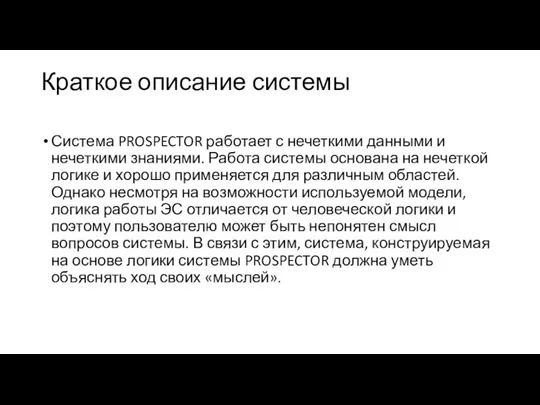 Краткое описание системы

• Система PROSPECTOR работает с нечеткими данными и нечеткими знаниями. Работа системы основана на нечеткой логике и хорошо применяется для различным областей. Однако несмотря на возможности используемой модели, логика работы ЭС отличается от человеческой логики и поэтому пользователю может быть непонятен смысл вопросов системы. В связи с этим, система, конструируемая на основе логики системы PROSPECTOR должна уметь объяснять ход своих «мыслей».